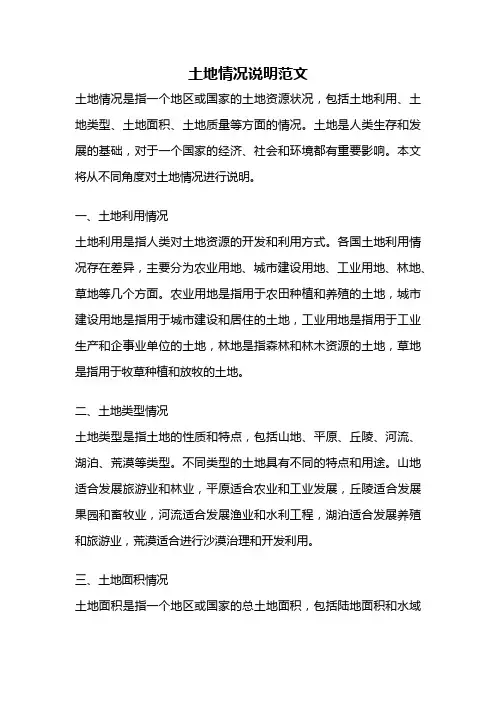 土地情况说明范文

土地情况是指一个地区或国家的土地资源状况，包括土地利用、土地类型、土地面积、土地质量等方面的情况。土地是人类生存和发展的基础，对于一个国家的经济、社会和环境都有重要影响。本文将从不同角度对土地情况进行说明。

一、土地利用情况

土地利用是指人类对土地资源的开发和利用方式。各国土地利用情况存在差异，主要分为农业用地、城市建设用地、工业用地、林地、草地等几个方面。农业用地是指用于农田种植和养殖的土地，城市建设用地是指用于城市建设和居住的土地，工业用地是指用于工业生产和企事业单位的土地，林地是指森林和林木资源的土地，草地是指用于牧草种植和放牧的土地。

二、土地类型情况

土地类型是指土地的性质和特点，包括山地、平原、丘陵、河流、湖泊、荒漠等类型。不同类型的土地具有不同的特点和用途。山地适合发展旅游业和林业，平原适合农业和工业发展，丘陵适合发展果园和畜牧业，河流适合发展渔业和水利工程，湖泊适合发展养殖和旅游业，荒漠适合进行沙漠治理和开发利用。

三、土地面积情况

土地面积是指一个地区或国家的总土地面积，包括陆地面积和水域